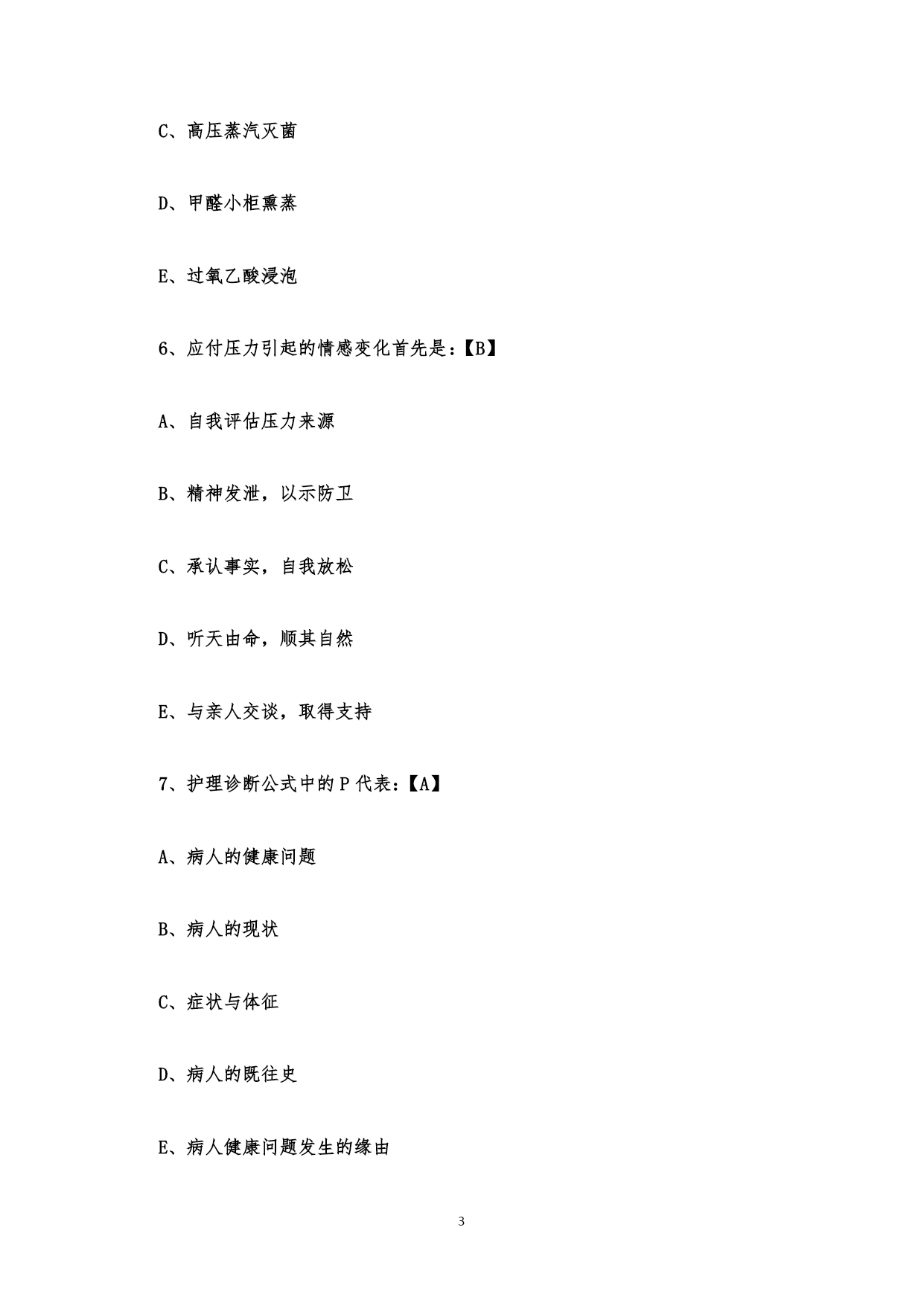 C、高压蒸汽灭菌

D、甲醛小柜熏蒸

E、过氧乙酸浸泡

6、应付压力引起的情感变化首先是：【B】

A、自我评估压力来源

B、精神发泄，以示防卫

C、承认事实，自我放松

D、听天由命，顺其自然

E、与亲人交谈，取得支持

7、护理诊断公式中的 P 代表：【A】

A、病人的健康问题

B、病人的现状

C、症状与体征

D、病人的既往史

E、病人健康问题发生的缘由

3